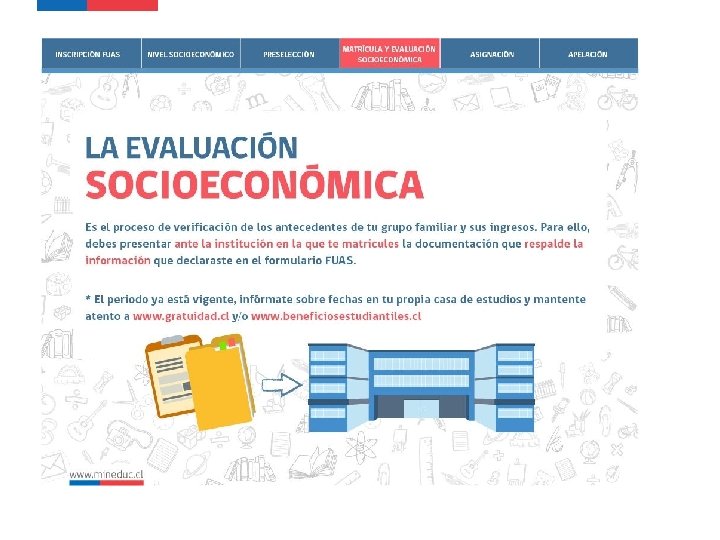 INSCRIPCIÓN FUAS

NIVEL SOCIOECONÓMICO

PRESELECCIÓN

MATRÍCULA Y EVALUACIÓN SOCIOECONÓMICA

ASIGNACIÓN

APELACIÓN

LA EVALUACIÓN
SOCIOECONÓMICA

Es el proceso de verificación de los antecedentes de tu grupo familiar y sus ingresos. Para ello, debes presentar ante la institución en la que te matricules la documentación que respalde la información que declaraste en el formulario FUAS.

* El periodo ya está vigente, infórmate sobre fechas en tu propia casa de estudios y mantente atento a www.gratuidad.cl y/o www.beneficiosestudiantiles.cl

www.mineduc.cl